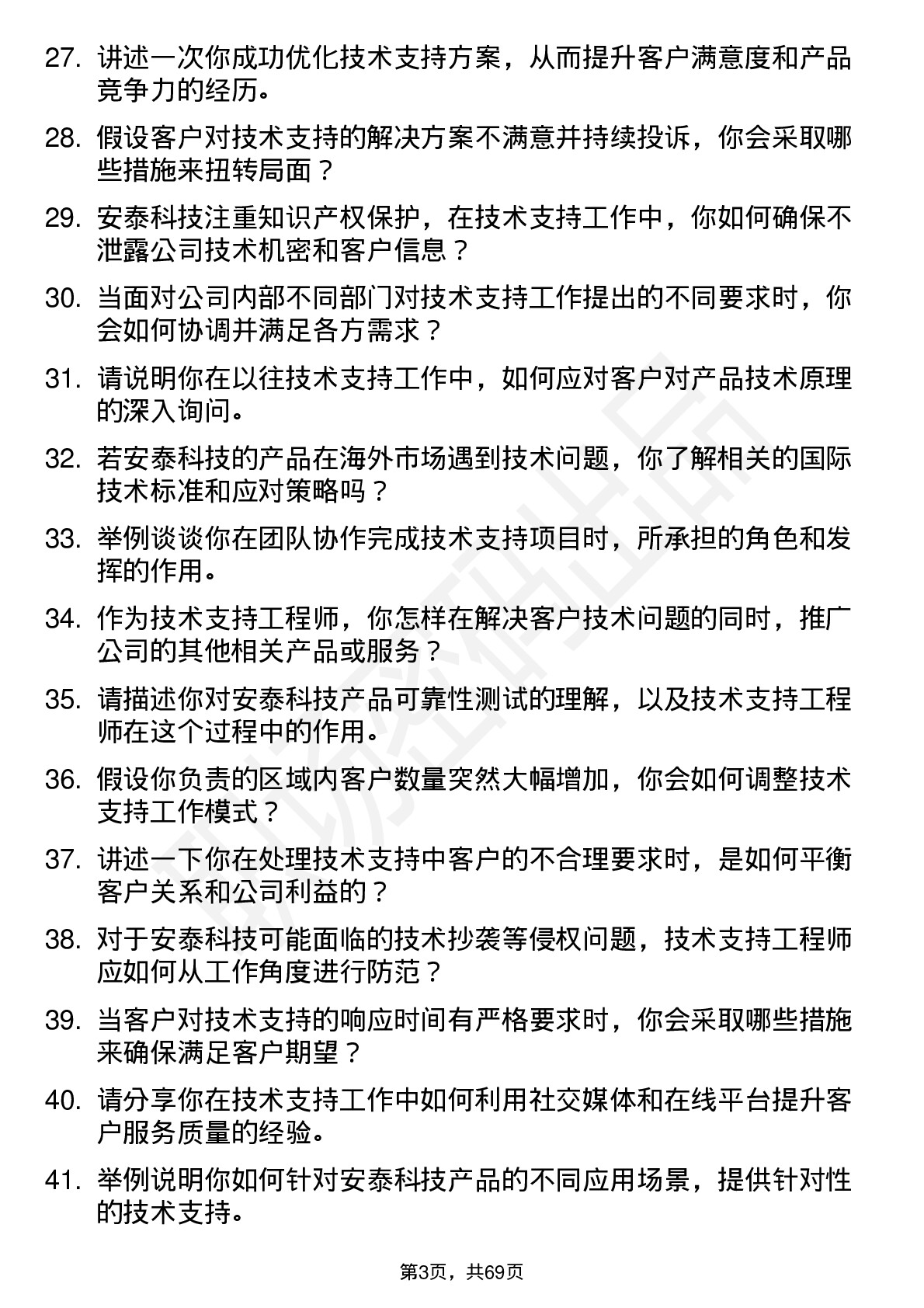 27. 讲述一次你成功优化技术支持方案，从而提升客户满意度和产品竞争力的经历。

28. 假设客户对技术支持的解决方案不满意并持续投诉，你会采取哪些措施来扭转局面？

29. 安泰科技注重知识产权保护，在技术支持工作中，你如何确保不泄露公司技术机密和客户信息？

30. 当面对公司内部不同部门对技术支持工作提出的不同要求时，你会如何协调并满足各方需求？

31. 请说明你在以往技术支持工作中，如何应对客户对产品技术原理的深入询问。

32. 若安泰科技的产品在海外市场遇到技术问题，你了解相关的国际技术标准和应对策略吗？

33. 举例谈谈你在团队协作完成技术支持项目时，所承担的角色和发挥的作用。

34. 作为技术支持工程师，你怎样在解决客户技术问题的同时，推广公司的其他相关产品或服务？

35. 请描述你对安泰科技产品可靠性测试的理解，以及技术支持工程师在这个过程中的作用。

36. 假设你负责的区域内客户数量突然大幅增加，你会如何调整技术支持工作模式？

37. 讲述一下你在处理技术支持中客户的不合理要求时，是如何平衡客户关系和公司利益的？

38. 对于安泰科技可能面临的技术抄袭等侵权问题，技术支持工程师应如何从工作角度进行防范？

39. 当客户对技术支持的响应时间有严格要求时，你会采取哪些措施来确保满足客户期望？

40. 请分享你在技术支持工作中如何利用社交媒体和在线平台提升客户服务质量的经验。

41. 举例说明你如何针对安泰科技产品的不同应用场景，提供针对性的技术支持。

第3页，共69页